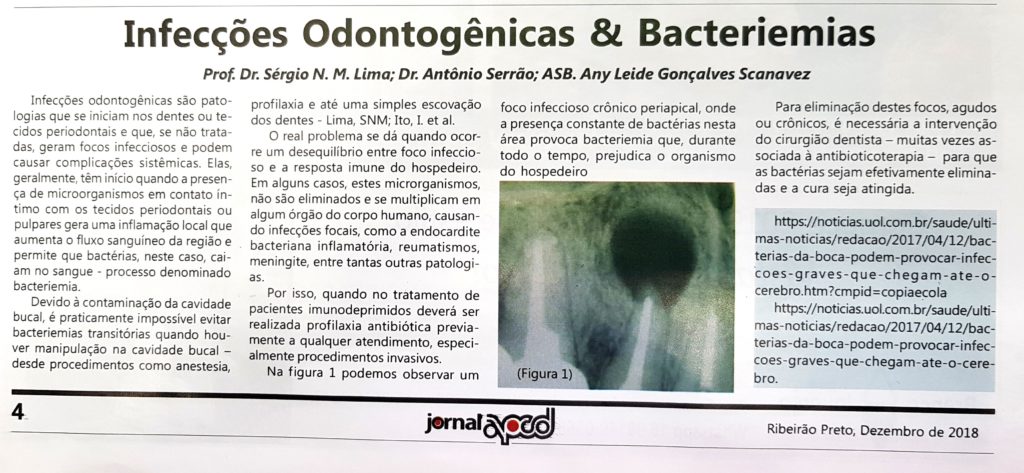 Infecções Odontogênicas & Bacteriemias

Prof. Dr. Sérgio N. M. Lima; Dr. Antônio Serrão; ASB. Any Leide Gonçalves Scanavez

Infecções odontogênicas são patologias que se iniciam nos dentes ou tecidos periodontais e que, se não tratadas, geram focos infecciosos e podem causar complicações sistêmicas. Elas, geralmente, têm início quando a presença de microorganismos em contato íntimo com os tecidos periodontais ou pulpares gera uma inflamação local que aumenta o fluxo sanguíneo da região e permite que bactérias, neste caso, caiam no sangue - processo denominado bacteriemia.

Devido à contaminação da cavidade bucal, é praticamente impossível evitar bacteriemias transitórias quando houver manipulação na cavidade bucal – desde procedimentos como anestesia, profilaxia e até uma simples escovação dos dentes - Lima, SNM; Ito, I. et al.

O real problema se dá quando ocorre um desequilíbrio entre foco infeccioso e a resposta imune do hospedeiro. Em alguns casos, estes microrganismos, não são eliminados e se multiplicam em algum órgão do corpo humano, causando infecções focais, como a endocardite bacteriana inflamatória, reumatismos, meningite, entre tantas outras patologias.

Por isso, quando no tratamento de pacientes imunodeprimidos deverá ser realizada profilaxia antibiótica previamente a qualquer atendimento, especialmente procedimentos invasivos.

Na figura 1 podemos observar um foco infeccioso crônico periapical, onde a presença constante de bactérias nesta área provoca bacteriemia que, durante todo o tempo, prejudica o organismo do hospedeiro

(Figura 1)

Para eliminação destes focos, agudos ou crônicos, é necessária a intervenção do cirurgião dentista – muitas vezes associada à antibioticoterapia – para que as bactérias sejam efetivamente eliminadas e a cura seja atingida.

https://noticias.uol.com.br/saude/ultimas-noticias/redacao/2017/04/12/bacterias-da-boca-podem-provocar-infeccoes-graves-que-chegam-ate-o-cerebro.htm?cmpid=copiaecola

https://noticias.uol.com.br/saude/ultimas-noticias/redacao/2017/04/12/bacterias-da-boca-podem-provocar-infeccoes-graves-que-chegam-ate-o-cerebro.

4

jornal apcd

Ribeirão Preto, Dezembro de 2018